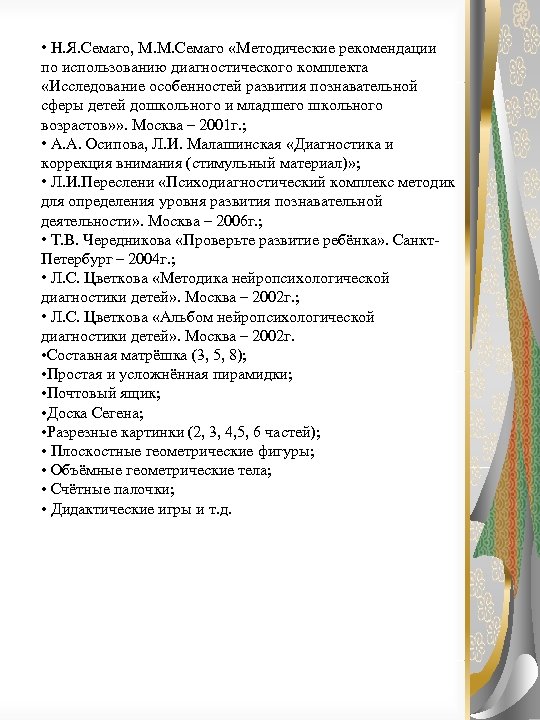 • Н.Я.Семаго, М.М.Семаго «Методические рекомендации по использованию диагностического комплекта «Исследование особенностей развития познавательной сферы детей дошкольного и младшего школьного возрастов»». Москва – 2001г.;
• А.А. Осипова, Л.И. Малашинская «Диагностика и коррекция внимания (стимульный материал)»;
• Л.И.Переслени «Психодиагностический комплекс методик для определения уровня развития познавательной деятельности». Москва – 2006г.;
• Т.В. Чередникова «Проверьте развитие ребёнка». Санкт-Петербург – 2004г.;
• Л.С. Цветкова «Методика нейропсихологической диагностики детей». Москва – 2002г.;
• Л.С. Цветкова «Альбом нейропсихологической диагностики детей». Москва – 2002г.
•Составная матрёшка (3, 5, 8);
•Простая и усложнённая пирамидки;
•Почтовый ящик;
•Доска Сегена;
•Разрезные картинки (2, 3, 4,5, 6 частей);
• Плоскостные геометрические фигуры;
• Объёмные геометрические тела;
• Счётные палочки;
• Дидактические игры и т.д.